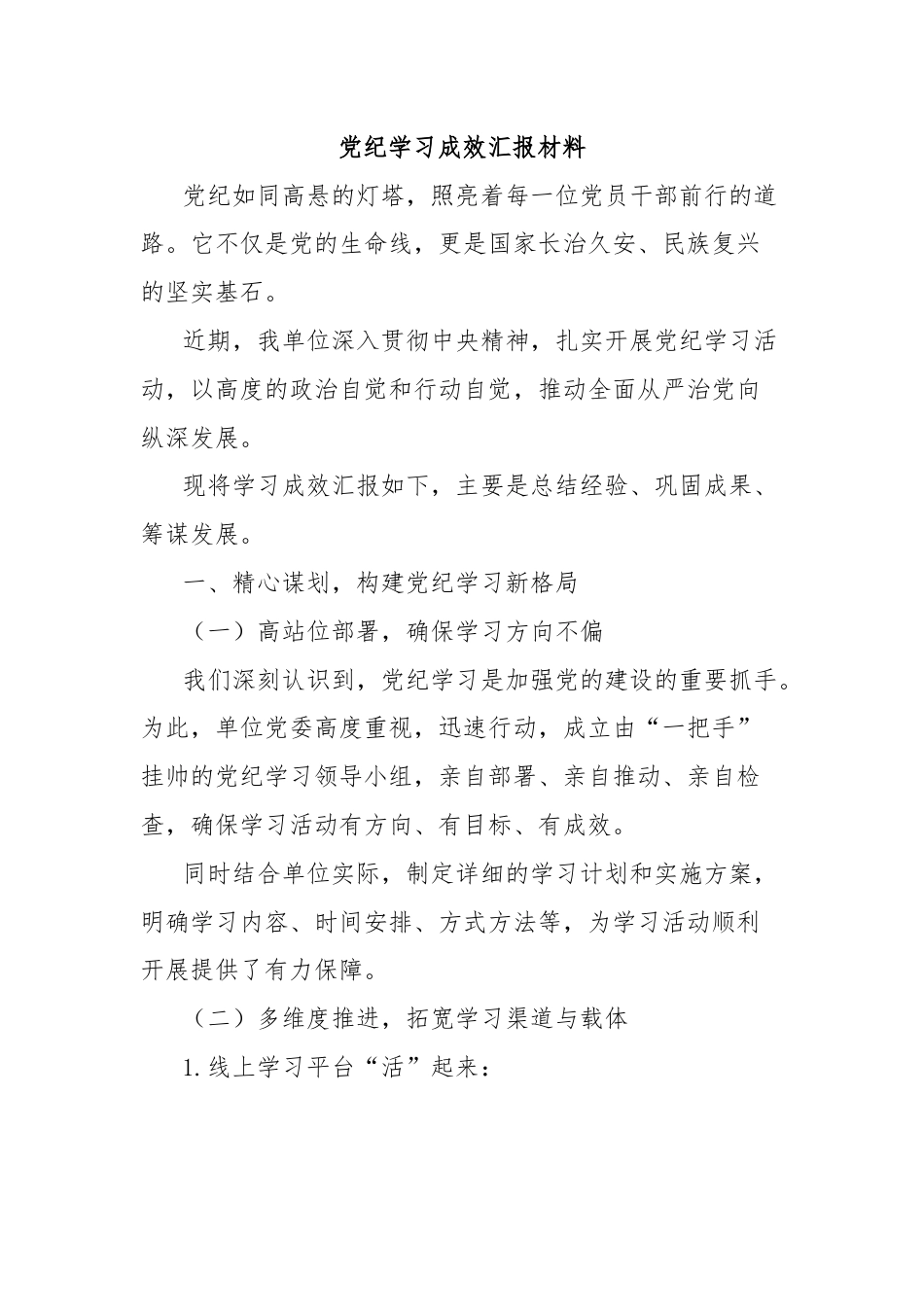 党纪学习成效汇报材料

党纪如同高悬的灯塔，照亮着每一位党员干部前行的道路。它不仅是党的生命线，更是国家长治久安、民族复兴的坚实基石。

近期，我单位深入贯彻中央精神，扎实开展党纪学习活动，以高度的政治自觉和行动自觉，推动全面从严治党向纵深发展。

现将学习成效汇报如下，主要是总结经验、巩固成果、筹谋发展。

一、精心谋划，构建党纪学习新格局

（一）高站位部署，确保学习方向不偏

我们深刻认识到，党纪学习是加强党的建设的重要抓手。为此，单位党委高度重视，迅速行动，成立由“一把手”挂帅的党纪学习领导小组，亲自部署、亲自推动、亲自检查，确保学习活动有方向、有目标、有成效。

同时结合单位实际，制定详细的学习计划和实施方案，明确学习内容、时间安排、方式方法等，为学习活动顺利开展提供了有力保障。

（二）多维度推进，拓宽学习渠道与载体

1. 线上学习平台“活”起来：